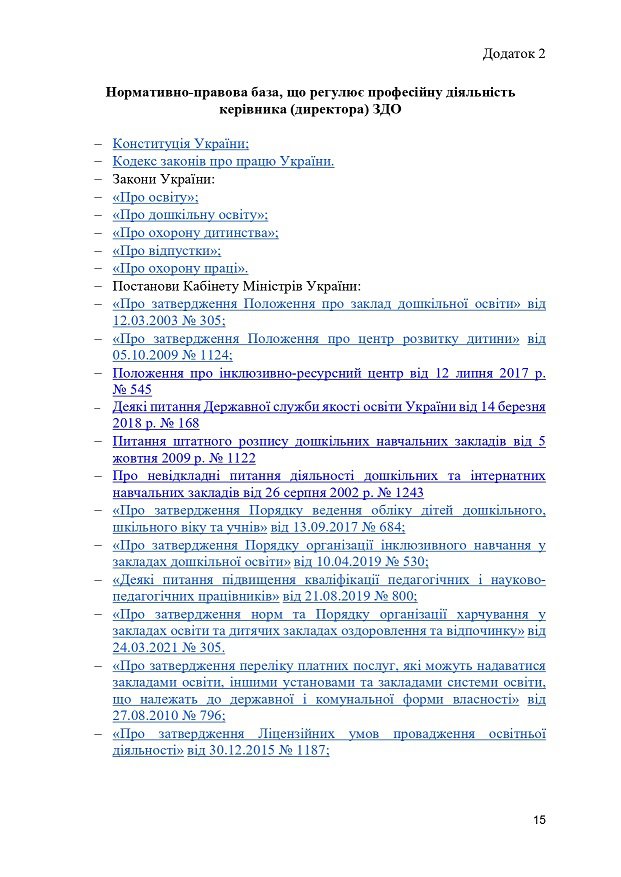 Додаток 2

Нормативно-правова база, що регулює професійну діяльність керівника (директора) ЗДО

– Конституція України;
– Кодекс законів про працю України.
– Закони України:
– «Про освіту»;
– «Про дошкільну освіту»;
– «Про охорону дитинства»;
– «Про відпустки»;
– «Про охорону праці».
– Постанови Кабінету Міністрів України:
– «Про затвердження Положення про заклад дошкільної освіти» від 12.03.2003 № 305;
– «Про затвердження Положення про центр розвитку дитини» від 05.10.2009 № 1124;
– Положення про інклюзивно-ресурсний центр від 12 липня 2017 р. № 545
– Деякі питання Державної служби якості освіти України від 14 березня 2018 р. № 168
– Питання штатного розпису дошкільних навчальних закладів від 5 жовтня 2009 р. № 1122
– Про невідкладні питання діяльності дошкільних та інтернатних навчальних закладів від 26 серпня 2002 р. № 1243
– «Про затвердження Порядку ведення обліку дітей дошкільного, шкільного віку та учнів» від 13.09.2017 № 684;
– «Про затвердження Порядку організації інклюзивного навчання у закладах дошкільної освіти» від 10.04.2019 № 530;
– «Деякі питання підвищення кваліфікації педагогічних і науково-педагогічних працівників» від 21.08.2019 № 800;
– «Про затвердження норм та Порядку організації харчування у закладах освіти та дитячих закладах оздоровлення та відпочинку» від 24.03.2021 № 305.
– «Про затвердження переліку платних послуг, які можуть надаватися закладами освіти, іншими установами та закладами системи освіти, що належать до державної і комунальної форми власності» від 27.08.2010 № 796;
– «Про затвердження Ліцензійних умов провадження освітньої діяльності» від 30.12.2015 № 1187;

15